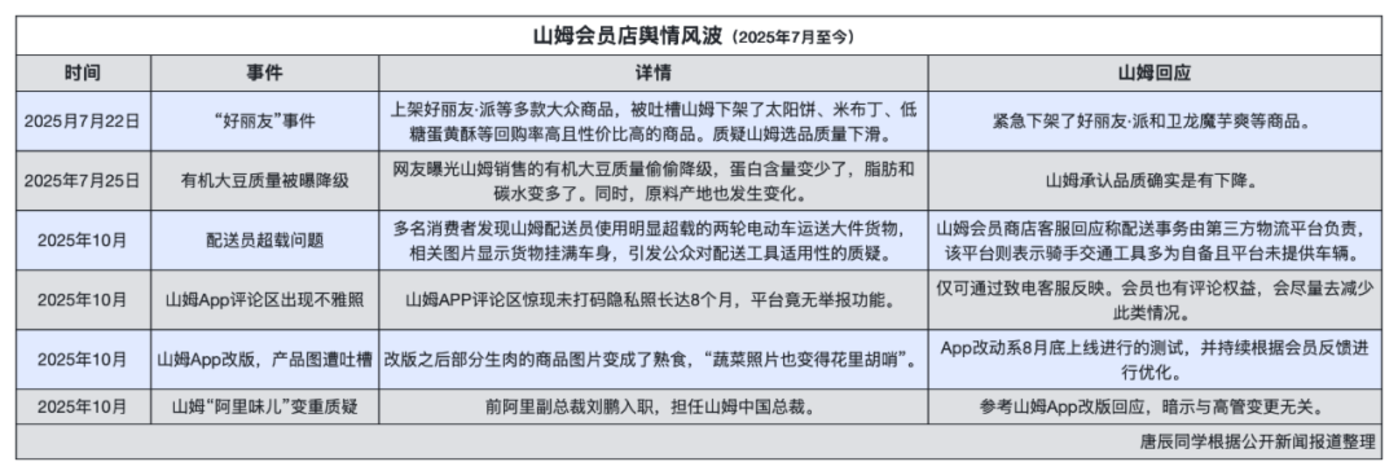 山姆会员店舆情风波（2025年7月至今）

| 时间 | 事件 | 详情 | 山姆回应 |
|---|---|---|---|
| 2025年7月22日 | “好丽友”事件 | 上架好丽友·派等多款大众商品，被吐槽山姆下架了太阳饼、米布丁、低糖蛋黄酥等回购率高且性价比高的商品。质疑山姆选品质量下滑。 | 紧急下架了好丽友·派和卫龙魔芋爽等商品。 |
| 2025年7月25日 | 有机大豆质量被曝降级 | 网友曝光山姆销售的有机大豆质量偷偷降级，蛋白含量变少了，脂肪和碳水变多了。同时，原料产地也发生变化。 | 山姆承认品质确实是有下降。 |
| 2025年10月 | 配送员超载问题 | 多名消费者发现山姆配送员使用明显超载的两轮电动车运送大件货物，相关图片显示货物挂满车身，引发公众对配送工具适用性的质疑。 | 山姆会员商店客服回应称配送事务由第三方物流平台负责，该平台则表示骑手交通工具多为自备且平台未提供车辆。 |
| 2025年10月 | 山姆App评论区出现不雅照 | 山姆APP评论区惊现未打码隐私照长达8个月，平台竟无举报功能。 | 仅可通过致电客服反映。会员也有评论权益，会尽量去减少此类情况。 |
| 2025年10月 | 山姆App改版，产品图遭吐槽 | 改版之后部分生肉的商品图片变成了熟食，“蔬菜照片也变得花里胡哨”。 | App改动系8月底上线进行的测试，并持续根据会员反馈进行优化。 |
| 2025年10月 | 山姆“阿里味儿”变重质疑 | 前阿里副总裁刘鹏入职，担任山姆中国总裁。 | 参考山姆App改版回应，暗示与高管变更无关。 |

唐辰同学根据公开新闻报道整理